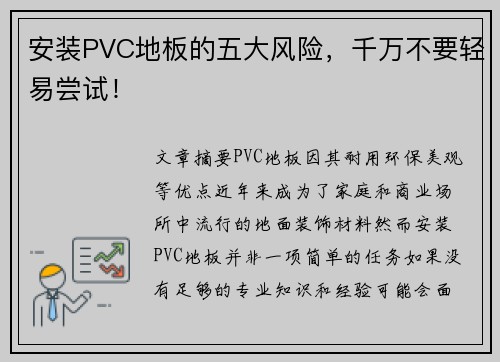 安装PVC地板的五大风险，千万不要轻易尝试！

文章摘要PVC地板因其耐用环保美观等优点近年来成为了家庭和商业场所中流行的地面装饰材料然而安装PVC地板并非一项简单的任务如果没有足够的专业知识和经验可能会面